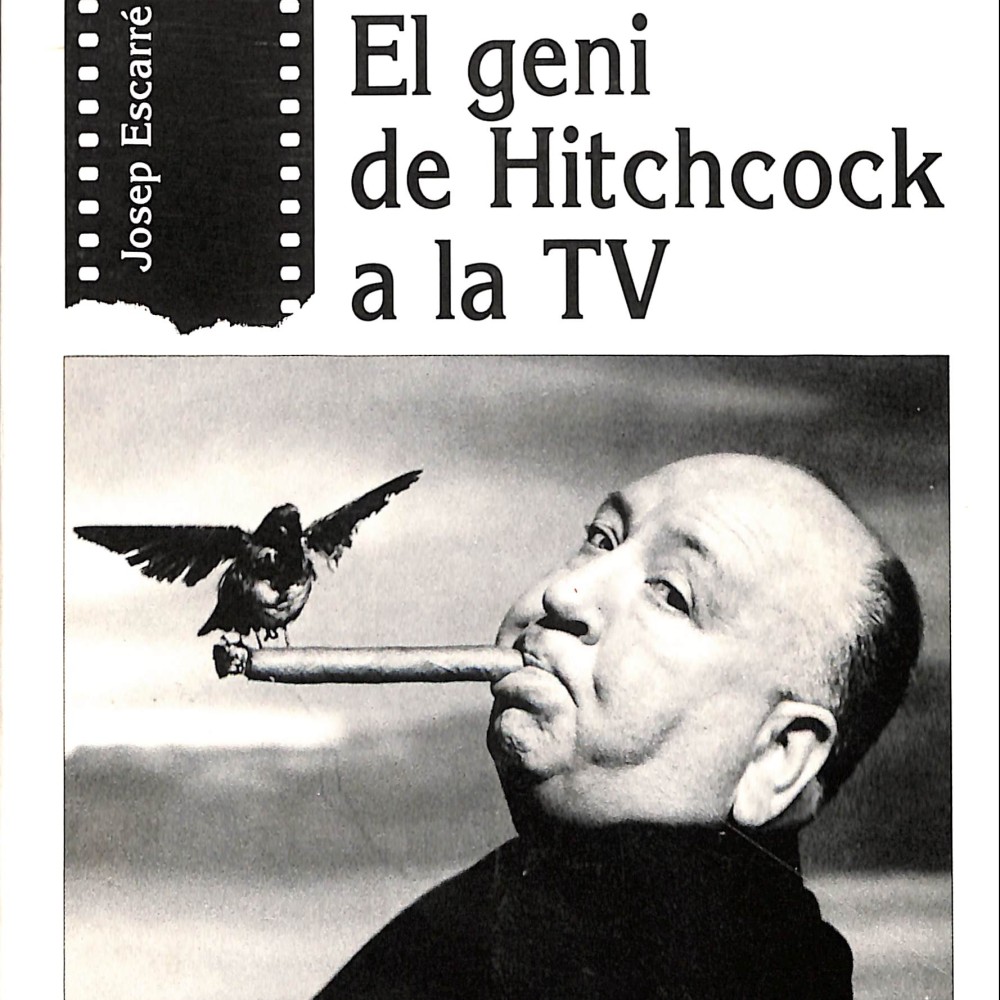 Josep Escarré

El geni
de Hitchcock
a la TV